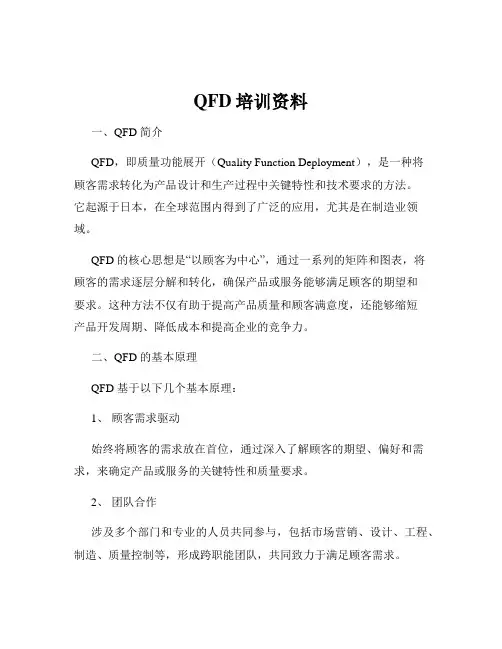 QFD 培训资料

一、QFD 简介

QFD，即质量功能展开（Quality Function Deployment），是一种将顾客需求转化为产品设计和生产过程中关键特性和技术要求的方法。它起源于日本，在全球范围内得到了广泛的应用，尤其是在制造业领域。

QFD 的核心思想是“以顾客为中心”，通过一系列的矩阵和图表，将顾客的需求逐层分解和转化，确保产品或服务能够满足顾客的期望和要求。这种方法不仅有助于提高产品质量和顾客满意度，还能够缩短产品开发周期、降低成本和提高企业的竞争力。

二、QFD 的基本原理

QFD 基于以下几个基本原理：

1、 顾客需求驱动

始终将顾客的需求放在首位，通过深入了解顾客的期望、偏好和需求，来确定产品或服务的关键特性和质量要求。

2、 团队合作

涉及多个部门和专业的人员共同参与，包括市场营销、设计、工程、制造、质量控制等，形成跨职能团队，共同致力于满足顾客需求。